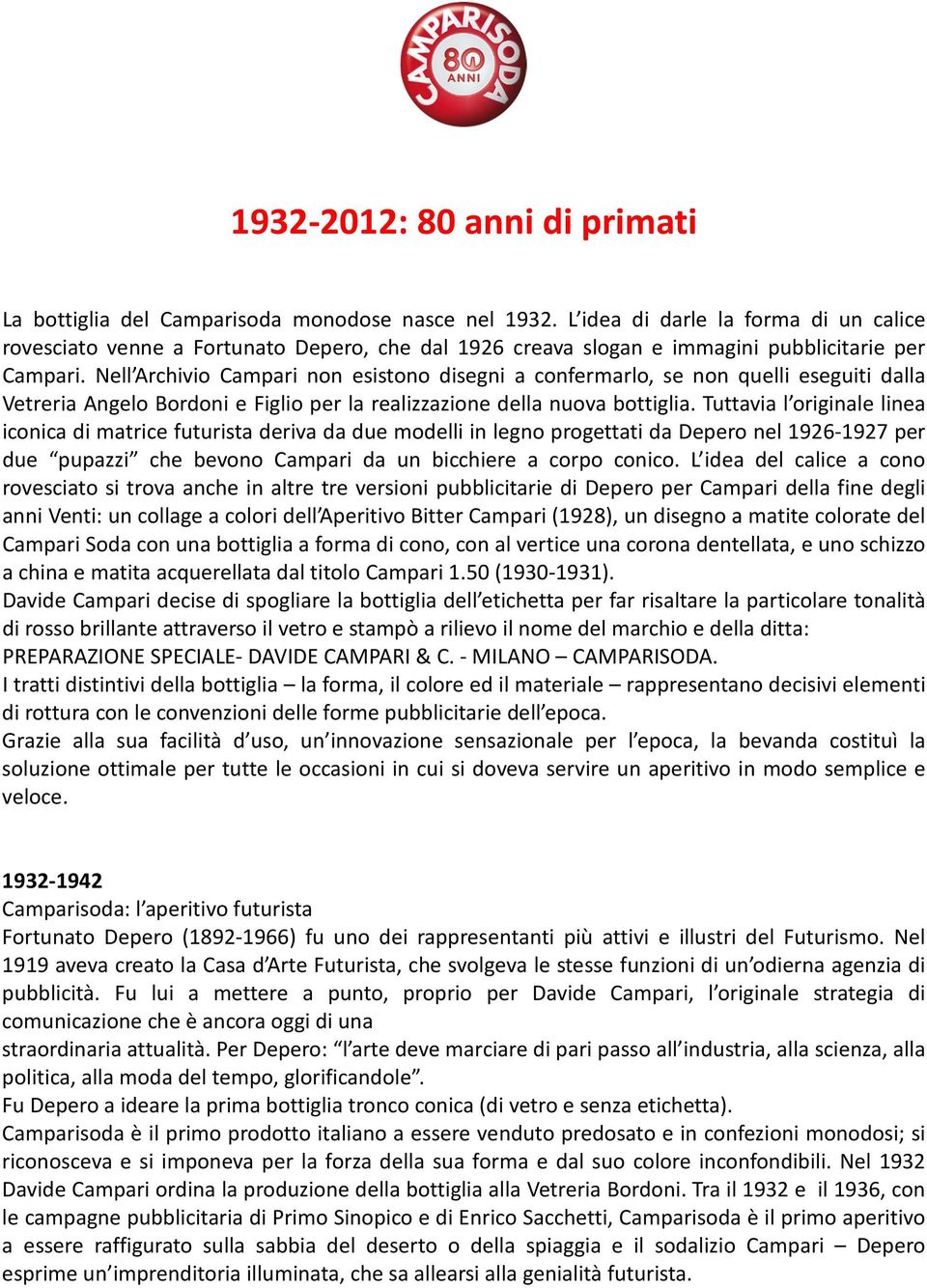 CAMPARISODA 80 ANNI

1932-2012: 80 anni di primati

La bottiglia del Camparisoda monodose nasce nel 1932. L'idea di darle la forma di un calice rovesciato venne a Fortunato Depero, che dal 1926 creava slogan e immagini pubblicitarie per Campari. Nell'Archivio Campari non esistono disegni a confermarlo, se non quelli eseguiti dalla Vetreria Angelo Bordoni e Figlio per la realizzazione della nuova bottiglia. Tuttavia l'originale linea iconica di matrice futurista deriva da due modelli in legno progettati da Depero nel 1926-1927 per due "pupazzi" che bevono Campari da un bicchiere a corpo conico. L'idea del calice a cono rovesciato si trova anche in altre tre versioni pubblicitarie di Depero per Campari della fine degli anni Venti: un collage a colori dell'Aperitivo Bitter Campari (1928), un disegno a matite colorate del Campari Soda con una bottiglia a forma di cono, con al vertice una corona dentellata, e uno schizzo a china e matita acquerellata dal titolo Campari 1.50 (1930-1931).
Davide Campari decise di spogliare la bottiglia dell'etichetta per far risaltare la particolare tonalità di rosso brillante attraverso il vetro e stampò a rilievo il nome del marchio e della ditta: PREPARAZIONE SPECIALE- DAVIDE CAMPARI & C. - MILANO – CAMPARISODA.
I tratti distintivi della bottiglia – la forma, il colore ed il materiale – rappresentano decisivi elementi di rottura con le convenzioni delle forme pubblicitarie dell'epoca.
Grazie alla sua facilità d'uso, un'innovazione sensazionale per l'epoca, la bevanda costituì la soluzione ottimale per tutte le occasioni in cui si doveva servire un aperitivo in modo semplice e veloce.

1932-1942
Camparisoda: l'aperitivo futurista
Fortunato Depero (1892-1966) fu uno dei rappresentanti più attivi e illustri del Futurismo. Nel 1919 aveva creato la Casa d'Arte Futurista, che svolgeva le stesse funzioni di un'odierna agenzia di pubblicità. Fu lui a mettere a punto, proprio per Davide Campari, l'originale strategia di comunicazione che è ancora oggi di una
straordinaria attualità. Per Depero: "l'arte deve marciare di pari passo all'industria, alla scienza, alla politica, alla moda del tempo, glorificandole".
Fu Depero a ideare la prima bottiglia tronco conica (di vetro e senza etichetta).
Camparisoda è il primo prodotto italiano a essere venduto predosato e in confezioni monodosi; si riconosceva e si imponeva per la forza della sua forma e dal suo colore inconfondibili. Nel 1932 Davide Campari ordina la produzione della bottiglia alla Vetreria Bordoni. Tra il 1932 e il 1936, con le campagne pubblicitaria di Primo Sinopico e di Enrico Sacchetti, Camparisoda è il primo aperitivo a essere raffigurato sulla sabbia del deserto o della spiaggia e il sodalizio Campari – Depero esprime un'imprenditoria illuminata, che sa allearsi alla genialità futurista.